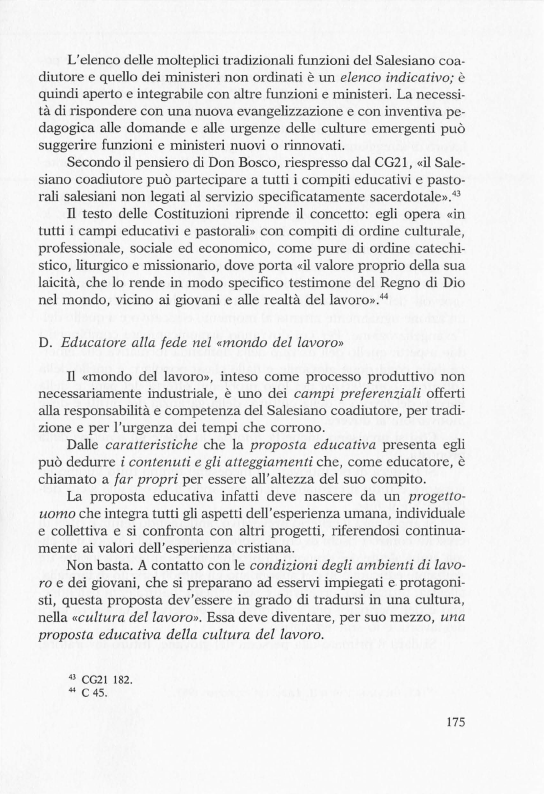 L'elenco delle molteplici tradizionali funzioni del Salesiano coadiutore e quello dei ministeri non ordinati è un elenco indicativo; è quindi aperto e integrabile con altre funzioni e ministeri. La necessità di rispondere con una nuova evangelizzazione e con inventiva pedagogica alle domande e alle urgenze delle culture emergenti può suggerire funzioni e ministeri nuovi o rinnovati.

Secondo il pensiero di Don Bosco, riespresso dal CG21, «il Salesiano coadiutore può partecipare a tutti i compiti educativi e pastorali salesiani non legati al servizio specificatamente sacerdotale».$^{43}$

Il testo delle Costituzioni riprende il concetto: egli opera «in tutti i campi educativi e pastorali» con compiti di ordine culturale, professionale, sociale ed economico, come pure di ordine catechistico, liturgico e missionario, dove porta «il valore proprio della sua laicità, che lo rende in modo specifico testimone del Regno di Dio nel mondo, vicino ai giovani e alle realtà del lavoro».$^{44}$

D. Educatore alla fede nel «mondo del lavoro»

Il «mondo del lavoro», inteso come processo produttivo non necessariamente industriale, è uno dei campi preferenziali offerti alla responsabilità e competenza del Salesiano coadiutore, per tradizione e per l'urgenza dei tempi che corrono.

Dalle caratteristiche che la proposta educativa presenta egli può dedurre i contenuti e gli atteggiamenti che, come educatore, è chiamato a far propri per essere all'altezza del suo compito.

La proposta educativa infatti deve nascere da un progetto-uomo che integra tutti gli aspetti dell'esperienza umana, individuale e collettiva e si confronta con altri progetti, riferendosi continuamente ai valori dell'esperienza cristiana.

Non basta. A contatto con le condizioni degli ambienti di lavoro e dei giovani, che si preparano ad esservi impiegati e protagonisti, questa proposta dev'essere in grado di tradursi in una cultura, nella «cultura del lavoro». Essa deve diventare, per suo mezzo, una proposta educativa della cultura del lavoro.

$^{43}$ CG21 182.
$^{44}$ C 45.

175